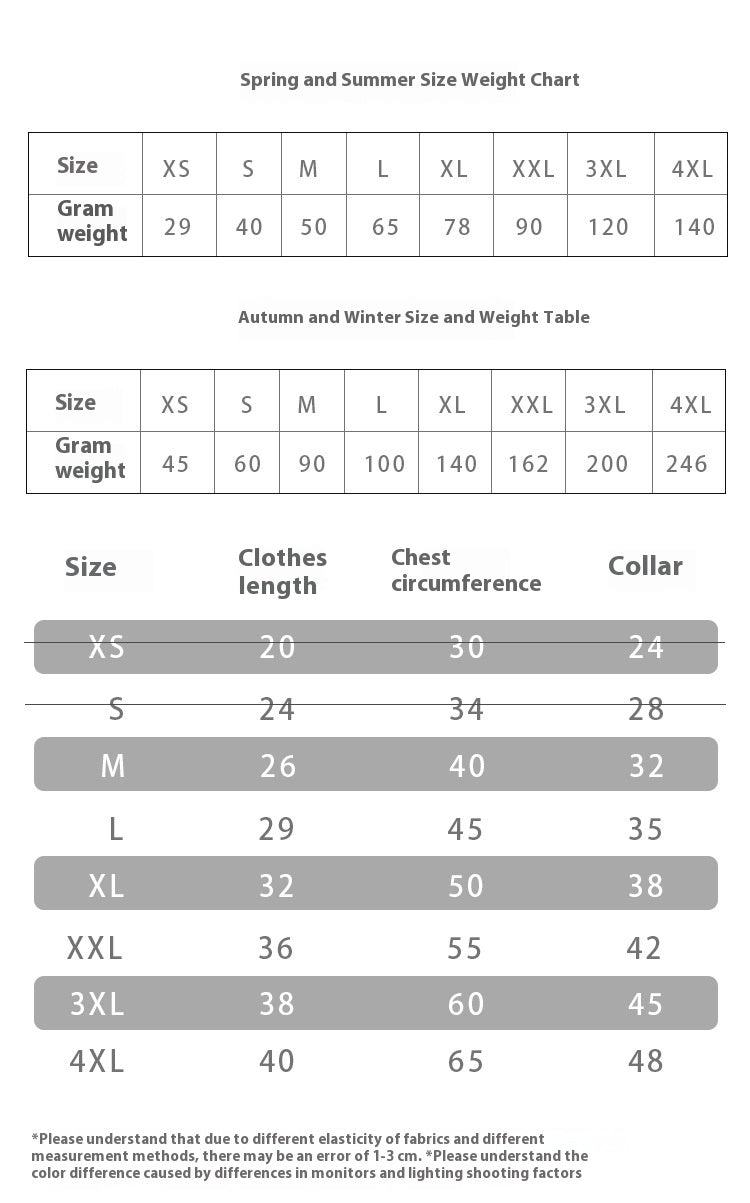 Spring and Summer Size Weight Chart

| Size | XS | S | M | L | XL | XXL | 3XL | 4XL |
|---|---|---|---|---|---|---|---|---|
| Gram weight | 29 | 40 | 50 | 65 | 78 | 90 | 120 | 140 |

Autumn and Winter Size and Weight Table

| Size | XS | S | M | L | XL | XXL | 3XL | 4XL |
|---|---|---|---|---|---|---|---|---|
| Gram weight | 45 | 60 | 90 | 100 | 140 | 162 | 200 | 246 |

| Size | Clothes length | Chest circumference | Collar |
|---|---|---|---|
| XS | 20 | 30 | 24 |
| S | 24 | 34 | 28 |
| M | 26 | 40 | 32 |
| L | 29 | 45 | 35 |
| XL | 32 | 50 | 38 |
| XXL | 36 | 55 | 42 |
| 3XL | 38 | 60 | 45 |
| 4XL | 40 | 65 | 48 |

*Please understand that due to different elasticity of fabrics and different measurement methods, there may be an error of 1-3 cm. *Please understand the color difference caused by differences in monitors and lighting shooting factors